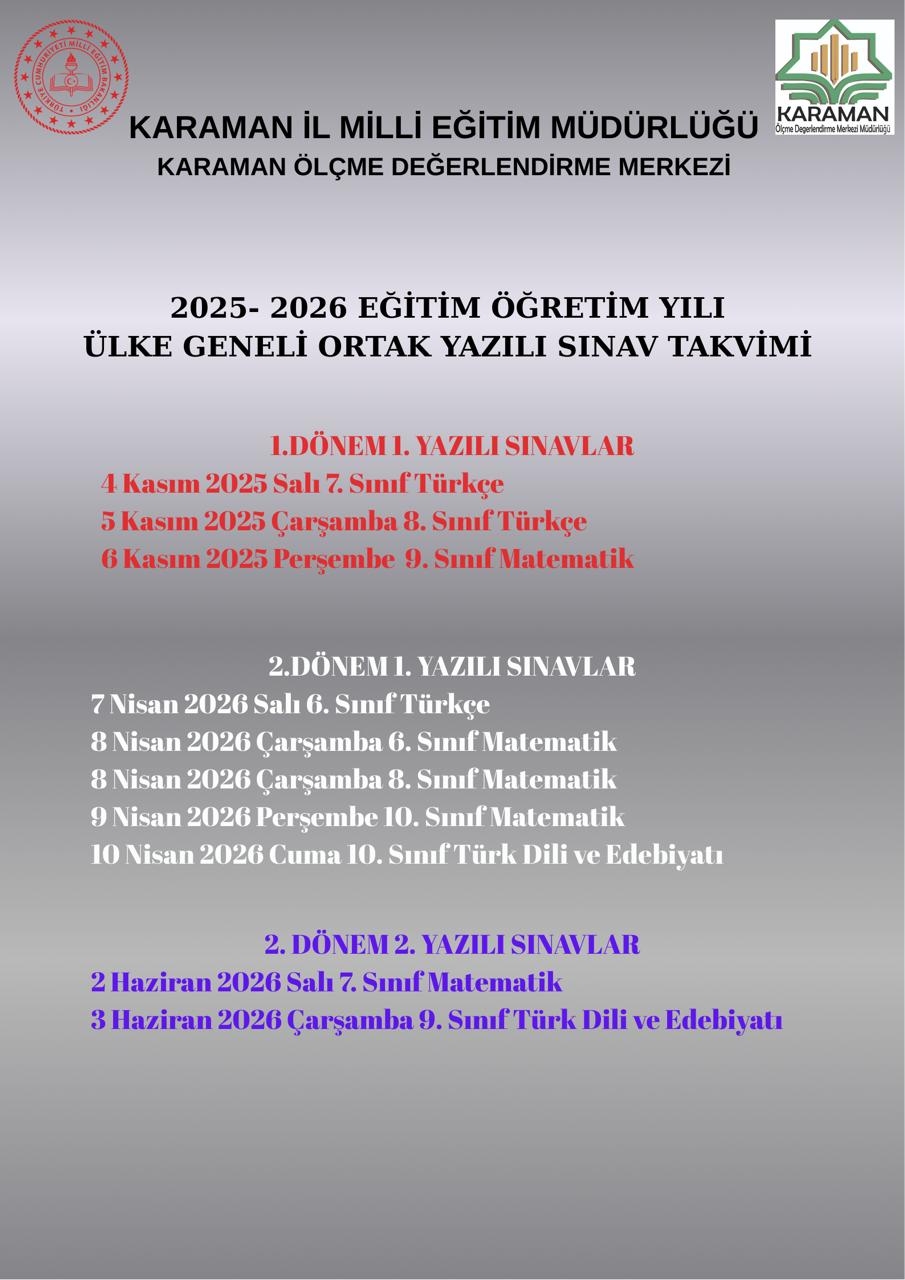 TÜRKİYE CUMHURİYETİ MİLLİ EĞİTİM BAKANLIĞI

KARAMAN
Ölçme Değerlendirme Merkezi Müdürlüğü

KARAMAN İL MİLLİ EĞİTİM MÜDÜRLÜĞÜ
KARAMAN ÖLÇME DEĞERLENDİRME MERKEZİ

2025- 2026 EĞİTİM ÖĞRETİM YILI
ÜLKE GENELİ ORTAK YAZILI SINAV TAKVİMİ

1.DÖNEM 1. YAZILI SINAVLAR
4 Kasım 2025 Salı 7. Sınıf Türkçe
5 Kasım 2025 Çarşamba 8. Sınıf Türkçe
6 Kasım 2025 Perşembe 9. Sınıf Matematik

2.DÖNEM 1. YAZILI SINAVLAR
7 Nisan 2026 Salı 6. Sınıf Türkçe
8 Nisan 2026 Çarşamba 6. Sınıf Matematik
8 Nisan 2026 Çarşamba 8. Sınıf Matematik
9 Nisan 2026 Perşembe 10. Sınıf Matematik
10 Nisan 2026 Cuma 10. Sınıf Türk Dili ve Edebiyatı

2. DÖNEM 2. YAZILI SINAVLAR
2 Haziran 2026 Salı 7. Sınıf Matematik
3 Haziran 2026 Çarşamba 9. Sınıf Türk Dili ve Edebiyatı